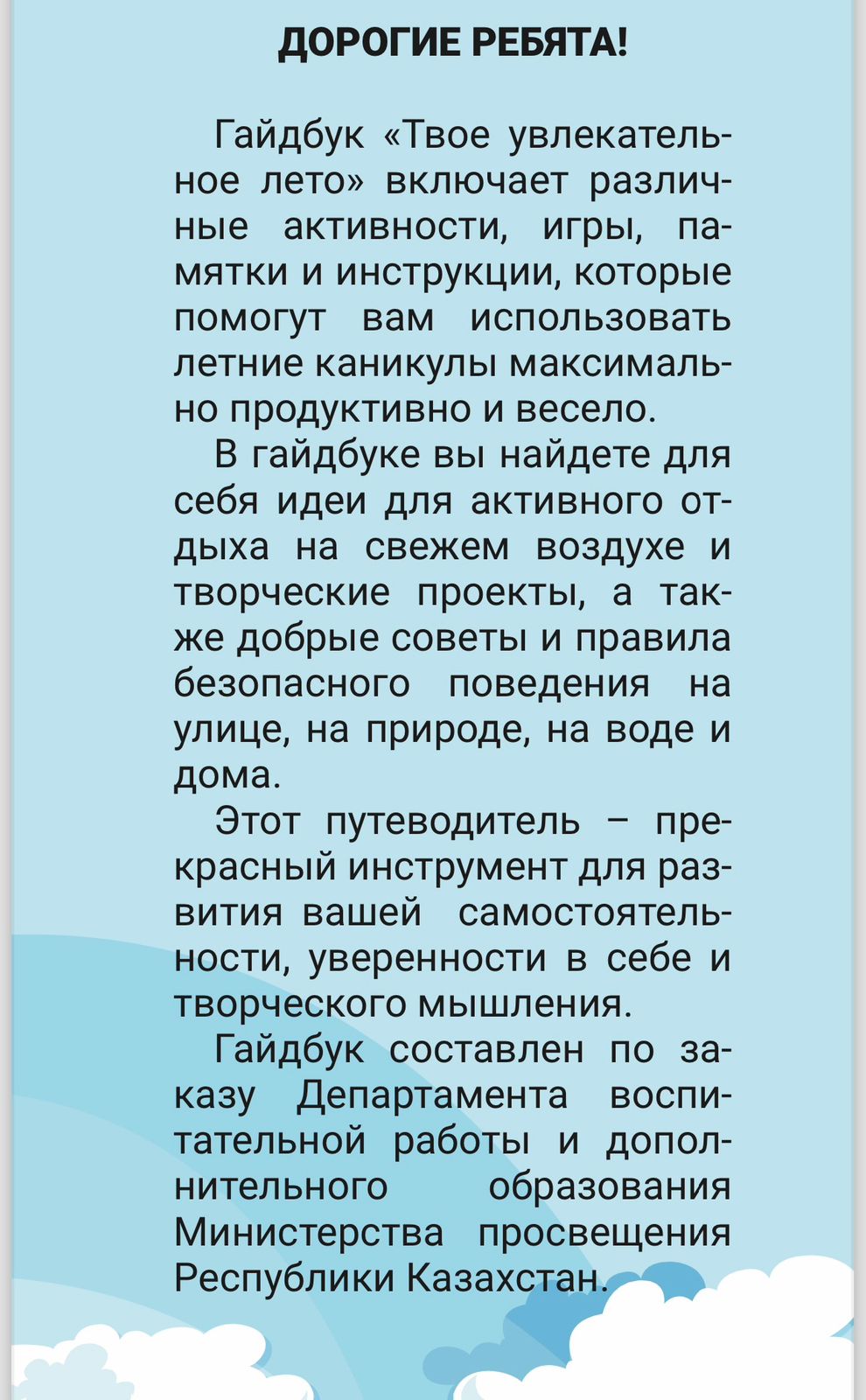 ДОРОГИЕ РЕБЯТА!

Гайдбук «Твое увлекательное лето» включает различные активности, игры, памятки и инструкции, которые помогут вам использовать летние каникулы максимально продуктивно и весело.

В гайдбуке вы найдете для себя идеи для активного отдыха на свежем воздухе и творческие проекты, а также добрые советы и правила безопасного поведения на улице, на природе, на воде и дома.

Этот путеводитель – прекрасный инструмент для развития вашей самостоятельности, уверенности в себе и творческого мышления.

Гайдбук составлен по заказу Департамента воспитательной работы и дополнительного образования Министерства просвещения Республики Казахстан.